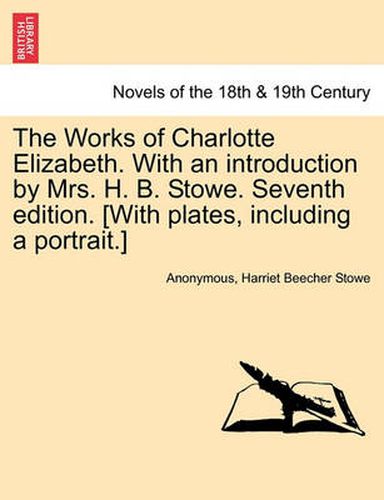 BRITISH LIBRARY

Novels of the 18th & 19th Century

The Works of Charlotte Elizabeth. With an introduction by Mrs. H. B. Stowe. Seventh edition. [With plates, including a portrait.]

Anonymous, Harriet Beecher Stowe